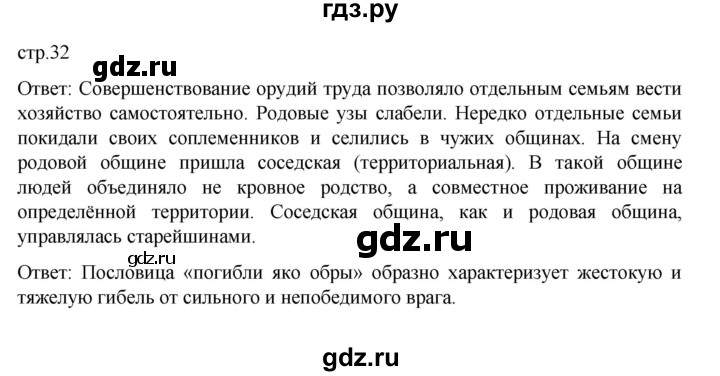 гдз.ру

стр.32

gdz.ru

Ответ: Совершенствование орудий труда позволяло отдельным семьям вести хозяйство самостоятельно. Родовые узы слабели. Нередко отдельные семьи покидали своих соплеменников и селились в чужих общинах. На смену родовой общине пришла соседская (территориальная). В такой общине людей объединяло не кровное родство, а совместное проживание на определённой территории. Соседская община, как и родовая община, управлялась старейшинами.

gdz.ru

gdz.ru

Ответ: Пословица «погибли яко обры» образно характеризует жестокую и тяжелую гибель от сильного и непобедимого врага.

gdz.ru